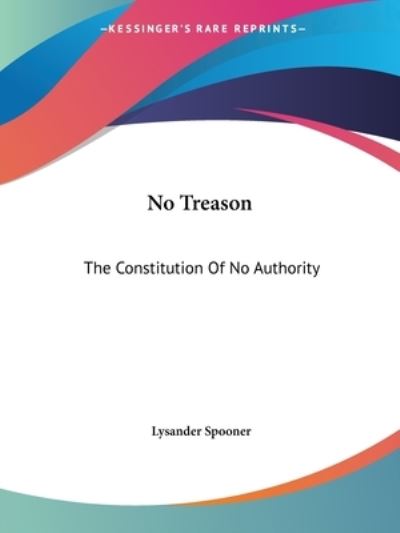 —KESSINGER'S RARE REPRINTS—

No Treason

The Constitution Of No Authority

Lysander Spooner